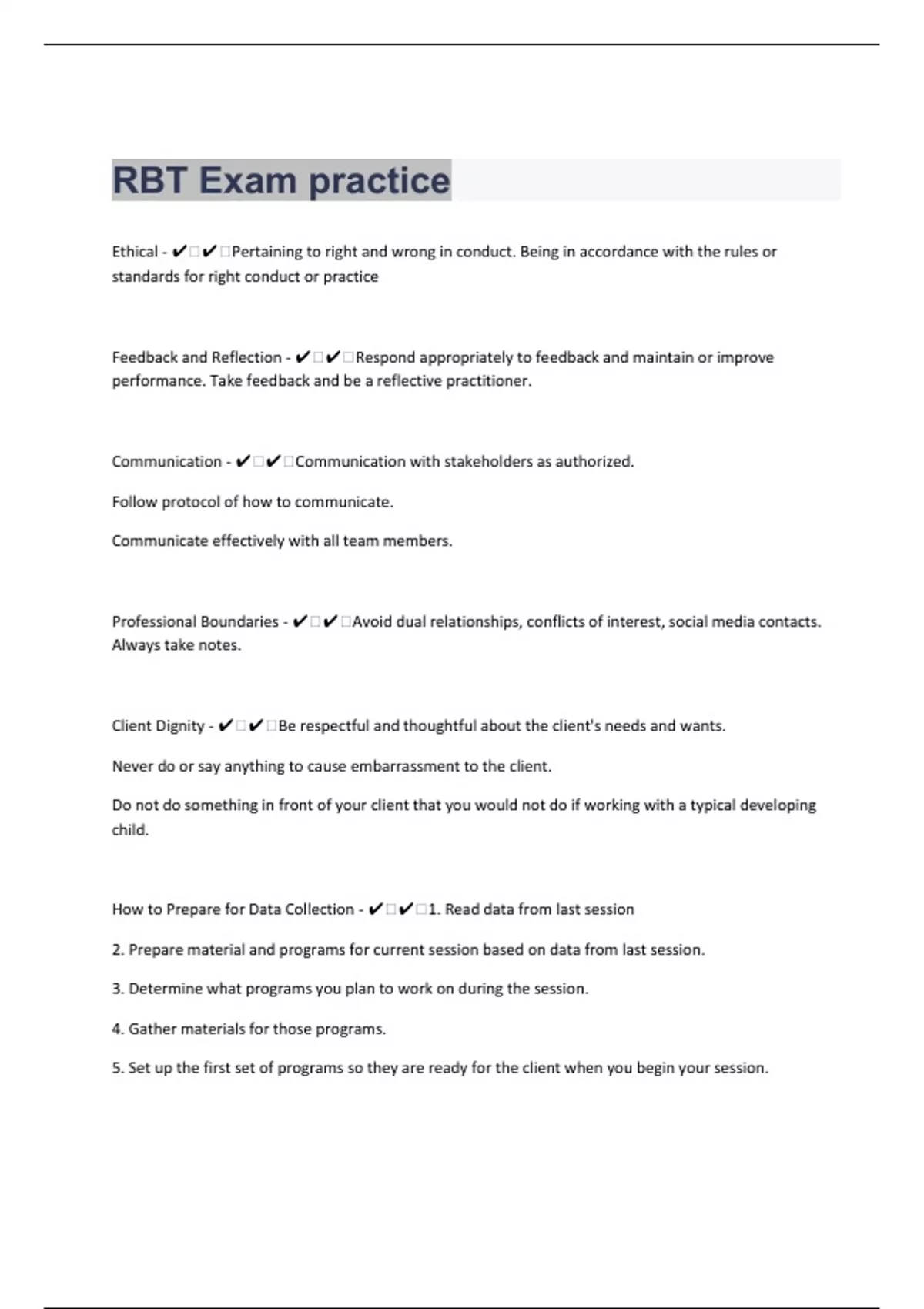 RBT Exam practice

Ethical - ✔✔Pertaining to right and wrong in conduct. Being in accordance with the rules or standards for right conduct or practice

Feedback and Reflection - ✔✔Respond appropriately to feedback and maintain or improve performance. Take feedback and be a reflective practitioner.

Communication - ✔✔Communication with stakeholders as authorized.

Follow protocol of how to communicate.

Communicate effectively with all team members.

Professional Boundaries - ✔✔Avoid dual relationships, conflicts of interest, social media contacts. Always take notes.

Client Dignity - ✔✔Be respectful and thoughtful about the client's needs and wants.

Never do or say anything to cause embarrassment to the client.

Do not do something in front of your client that you would not do if working with a typical developing child.

How to Prepare for Data Collection - ✔✔1. Read data from last session

2. Prepare material and programs for current session based on data from last session.

3. Determine what programs you plan to work on during the session.

4. Gather materials for those programs.

5. Set up the first set of programs so they are ready for the client when you begin your session.